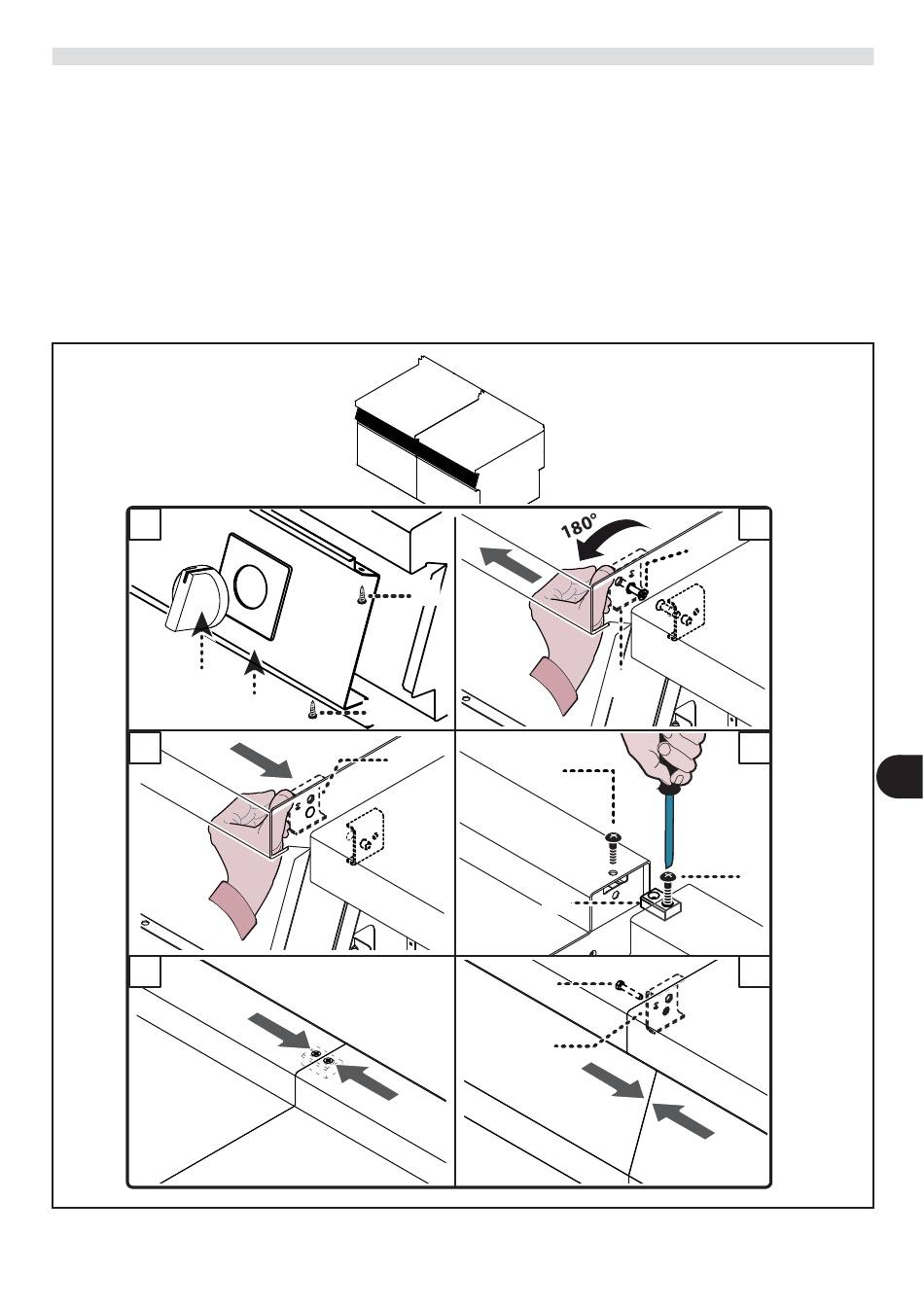 180°